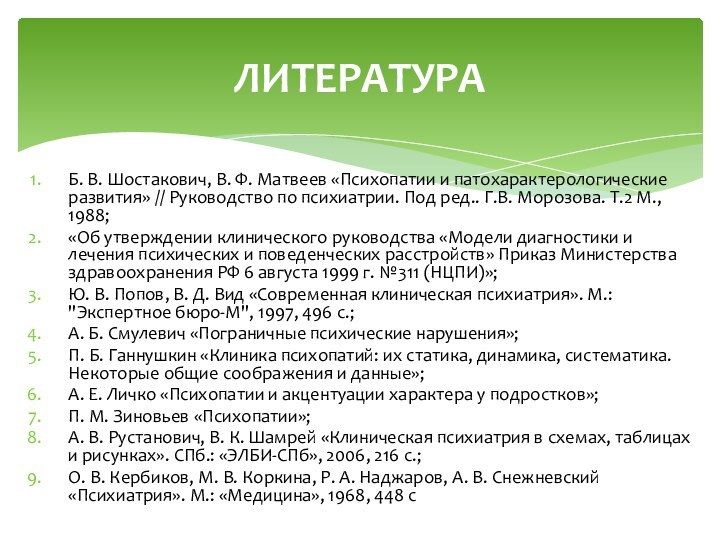 ЛИТЕРАТУРА

1. Б. В. Шостакович, В. Ф. Матвеев «Психопатии и патохарактерологические развития» // Руководство по психиатрии. Под ред.. Г.В. Морозова. Т.2 М., 1988;
2. «Об утверждении клинического руководства «Модели диагностики и лечения психических и поведенческих расстройств» Приказ Министерства здравоохранения РФ 6 августа 1999 г. №311 (НЦПИ)»;
3. Ю. В. Попов, В. Д. Вид «Современная клиническая психиатрия». М.: "Экспертное бюро-М", 1997, 496 с.;
4. А. Б. Смулевич «Пограничные психические нарушения»;
5. П. Б. Ганнушкин «Клиника психопатий: их статика, динамика, систематика. Некоторые общие соображения и данные»;
6. А. Е. Личко «Психопатии и акцентуации характера у подростков»;
7. П. М. Зиновьев «Психопатии»;
8. А. В. Рустанович, В. К. Шамрей «Клиническая психиатрия в схемах, таблицах и рисунках». СПб.: «ЭЛБИ-СПб», 2006, 216 с.;
9. О. В. Кербиков, М. В. Коркина, Р. А. Наджаров, А. В. Снежневский «Психиатрия». М.: «Медицина», 1968, 448 с